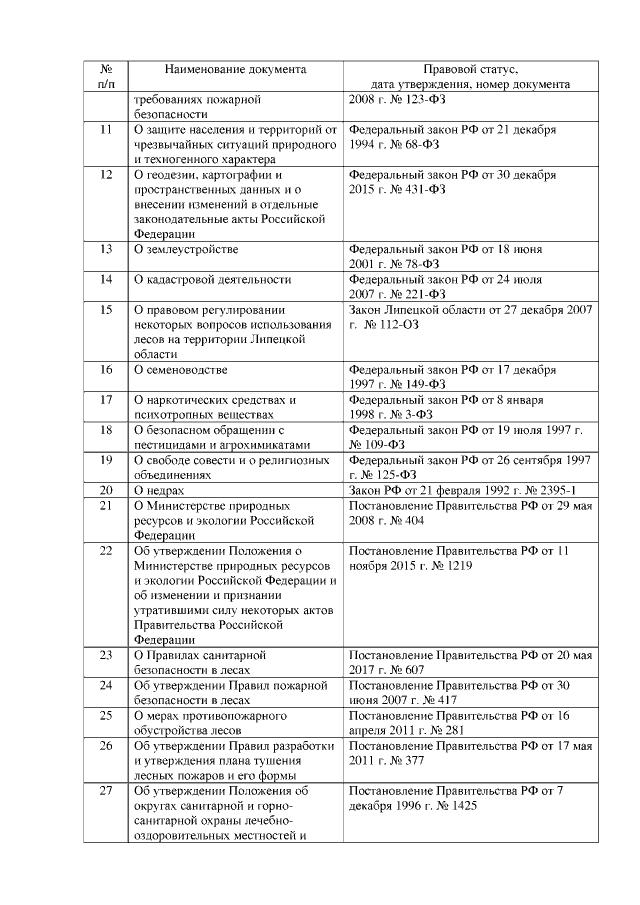 | № п/п | Наименование документа | Правовой статус, дата утверждения, номер документа |
|---|---|---|
| | требованиях пожарной безопасности | 2008 г. № 123-ФЗ |
| 11 | О защите населения и территорий от чрезвычайных ситуаций природного и техногенного характера | Федеральный закон РФ от 21 декабря 1994 г. № 68-ФЗ |
| 12 | О геодезии, картографии и пространственных данных и о внесении изменений в отдельные законодательные акты Российской Федерации | Федеральный закон РФ от 30 декабря 2015 г. № 431-ФЗ |
| 13 | О землеустройстве | Федеральный закон РФ от 18 июня 2001 г. № 78-ФЗ |
| 14 | О кадастровой деятельности | Федеральный закон РФ от 24 июля 2007 г. № 221-ФЗ |
| 15 | О правовом регулировании некоторых вопросов использования лесов на территории Липецкой области | Закон Липецкой области от 27 декабря 2007 г. № 112-ОЗ |
| 16 | О семеноводстве | Федеральный закон РФ от 17 декабря 1997 г. № 149-ФЗ |
| 17 | О наркотических средствах и психотропных веществах | Федеральный закон РФ от 8 января 1998 г. № 3-ФЗ |
| 18 | О безопасном обращении с пестицидами и агрохимикатами | Федеральный закон РФ от 19 июля 1997 г. № 109-ФЗ |
| 19 | О свободе совести и о религиозных объединениях | Федеральный закон РФ от 26 сентября 1997 г. № 125-ФЗ |
| 20 | О недрах | Закон РФ от 21 февраля 1992 г. № 2395-1 |
| 21 | О Министерстве природных ресурсов и экологии Российской Федерации | Постановление Правительства РФ от 29 мая 2008 г. № 404 |
| 22 | Об утверждении Положения о Министерстве природных ресурсов и экологии Российской Федерации и об изменении и признании утратившими силу некоторых актов Правительства Российской Федерации | Постановление Правительства РФ от 11 ноября 2015 г. № 1219 |
| 23 | О Правилах санитарной безопасности в лесах | Постановление Правительства РФ от 20 мая 2017 г. № 607 |
| 24 | Об утверждении Правил пожарной безопасности в лесах | Постановление Правительства РФ от 30 июня 2007 г. № 417 |
| 25 | О мерах противопожарного обустройства лесов | Постановление Правительства РФ от 16 апреля 2011 г. № 281 |
| 26 | Об утверждении Правил разработки и утверждения плана тушения лесных пожаров и его формы | Постановление Правительства РФ от 17 мая 2011 г. № 377 |
| 27 | Об утверждении Положения об округах санитарной и горно-санитарной охраны лечебно-оздоровительных местностей и | Постановление Правительства РФ от 7 декабря 1996 г. № 1425 |